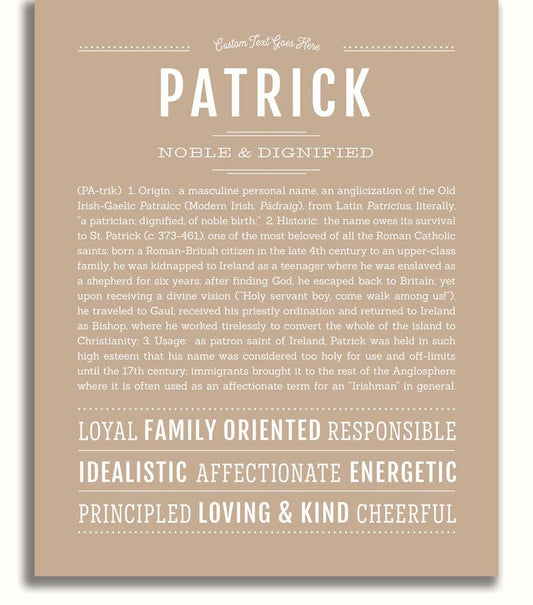 Custom Text Goes Here

PATRICK

NOBLE & DIGNIFIED

(PA-trik) 1. Origin: a masculine personal name, an anglicization of the Old Irish-Gaelic Patraicc (Modern Irish: Pádraig), from Latin Patricius, literally, "a patrician; dignified, of noble birth;" 2. Historic: the name owes its survival to St. Patrick (c. 373-461), one of the most beloved of all the Roman Catholic saints; born a Roman-British citizen in the late 4th century to an upper-class family, he was kidnapped to Ireland as a teenager where he was enslaved as a shepherd for six years; after finding God, he escaped back to Britain, yet upon receiving a divine vision ("Holy servant boy, come walk among us!"), he traveled to Gaul, received his priestly ordination and returned to Ireland as Bishop, where he worked tirelessly to convert the whole of the island to Christianity; 3. Usage: as patron saint of Ireland, Patrick was held in such high esteem that his name was considered too holy for use and off-limits until the 17th century; immigrants brought it to the rest of the Anglosphere where it is often used as an affectionate term for an "Irishman" in general.

LOYAL FAMILY ORIENTED RESPONSIBLE

IDEALISTIC AFFECTIONATE ENERGETIC

PRINCIPLED LOVING & KIND CHEERFUL